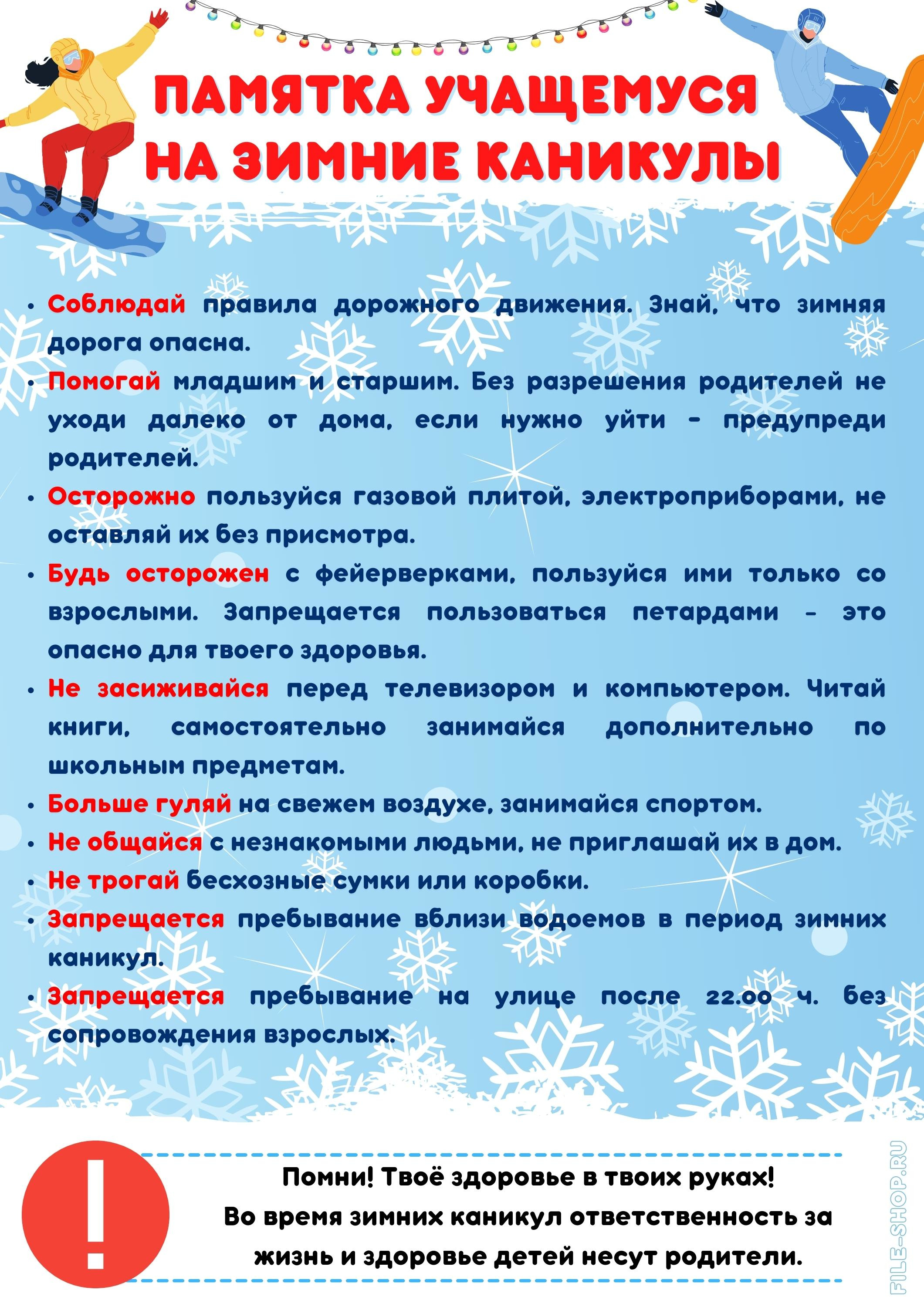 ПАМЯТКА УЧАЩЕМУСЯ НА ЗИМНИЕ КАНИКУЛЫ

• Соблюдай правила дорожного движения. Знай, что зимняя дорога опасна.
• Помогай младшим и старшим. Без разрешения родителей не уходи далеко от дома, если нужно уйти - предупреди родителей.
• Осторожно пользуйся газовой плитой, электроприборами, не оставляй их без присмотра.
• Будь осторожен с фейерверками, пользуйся ими только со взрослыми. Запрещается пользоваться петардами - это опасно для твоего здоровья.
• Не засиживайся перед телевизором и компьютером. Читай книги, самостоятельно занимайся дополнительно по школьным предметам.
• Больше гуляй на свежем воздухе, занимайся спортом.
• Не общайся с незнакомыми людьми, не приглашай их в дом.
• Не трогай бесхозные сумки или коробки.
• Запрещается пребывание вблизи водоемов в период зимних каникул.
• Запрещается пребывание на улице после 22.00 ч. без сопровождения взрослых.

!

Помни! Твоё здоровье в твоих руках!
Во время зимних каникул ответственность за жизнь и здоровье детей несут родители.

FILE-SHOP.RU